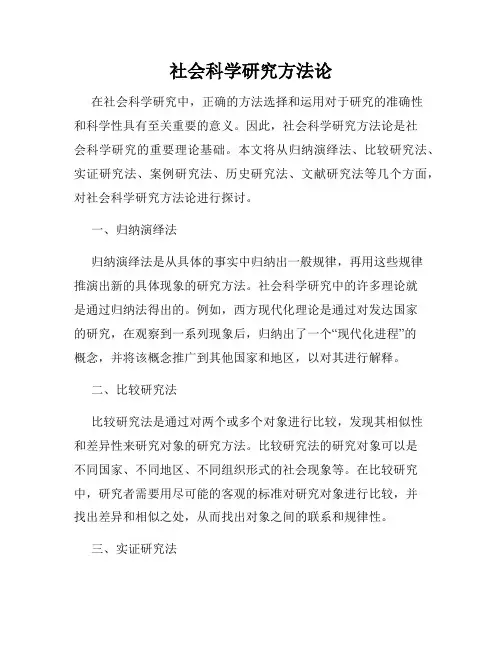 社会科学研究方法论

在社会科学研究中，正确的方法选择和运用对于研究的准确性和科学性具有至关重要的意义。因此，社会科学研究方法论是社会科学研究的重要理论基础。本文将从归纳演绎法、比较研究法、实证研究法、案例研究法、历史研究法、文献研究法等几个方面，对社会科学研究方法论进行探讨。

一、归纳演绎法

归纳演绎法是从具体的事实中归纳出一般规律，再用这些规律推演出新的具体现象的研究方法。社会科学研究中的许多理论就是通过归纳法得出的。例如，西方现代化理论是通过对发达国家的研究，在观察到一系列现象后，归纳出了一个“现代化进程”的概念，并将该概念推广到其他国家和地区，以对其进行解释。

二、比较研究法

比较研究法是通过对两个或多个对象进行比较，发现其相似性和差异性来研究对象的研究方法。比较研究法的研究对象可以是不同国家、不同地区、不同组织形式的社会现象等。在比较研究中，研究者需要用尽可能的客观的标准对研究对象进行比较，并找出差异和相似之处，从而找出对象之间的联系和规律性。

三、实证研究法